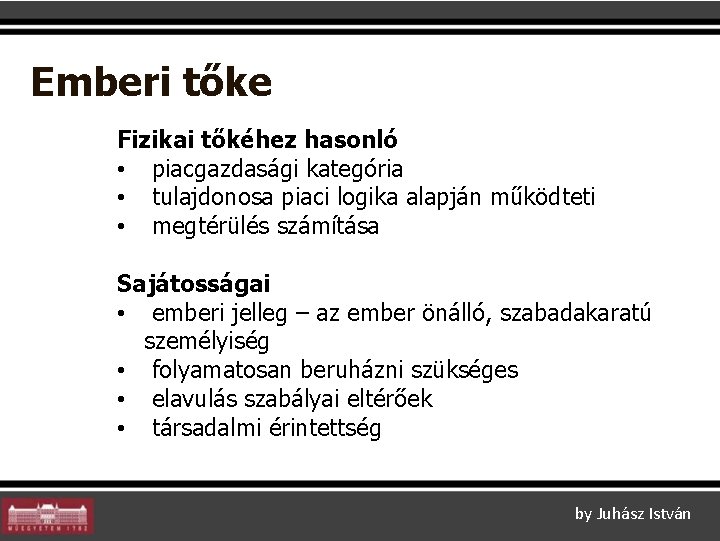 Emberi tőke

Fizikai tőkéhez hasonló
• piacgazdasági kategória
• tulajdonosa piaci logika alapján működteti
• megtérülés számítása

Sajátosságai
• emberi jelleg – az ember önálló, szabadakaratú személyiség
• folyamatosan beruházni szükséges
• elavulás szabályai eltérőek
• társadalmi érintettség

MŰEGYETEM 1782

by Juhász István